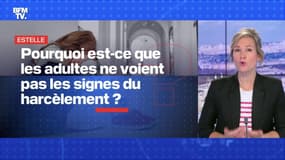 BFM TV.

ESTELLE

Pourquoi est-ce que les adultes ne voient pas les signes du harcèlement ?